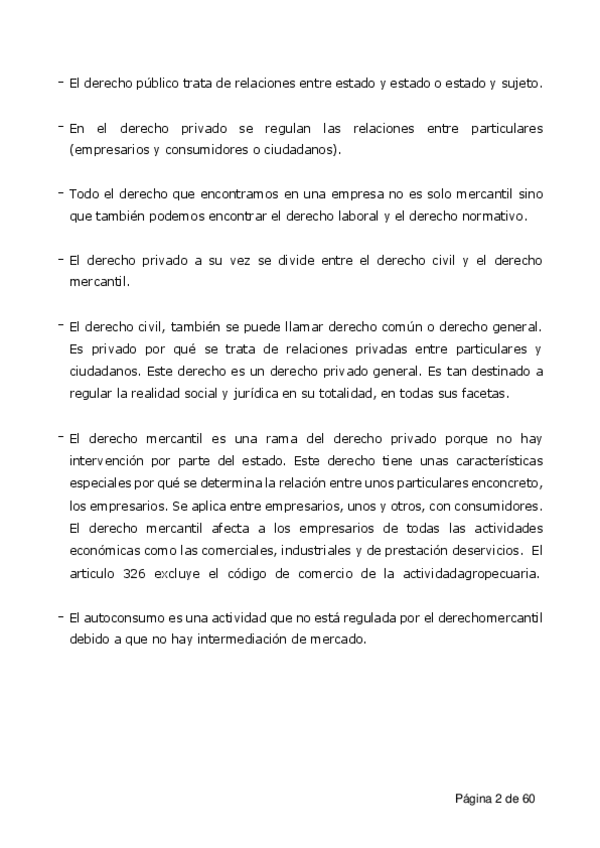 - El derecho público trata de relaciones entre estado y estado o estado y sujeto.

- En el derecho privado se regulan las relaciones entre particulares (empresarios y consumidores o ciudadanos).

- Todo el derecho que encontramos en una empresa no es solo mercantil sino que también podemos encontrar el derecho laboral y el derecho normativo.

- El derecho privado a su vez se divide entre el derecho civil y el derecho mercantil.

- El derecho civil, también se puede llamar derecho común o derecho general. Es privado por qué se trata de relaciones privadas entre particulares y ciudadanos. Este derecho es un derecho privado general. Es tan destinado a regular la realidad social y jurídica en su totalidad, en todas sus facetas.

- El derecho mercantil es una rama del derecho privado porque no hay intervención por parte del estado. Este derecho tiene unas características especiales por qué se determina la relación entre unos particulares enconcreto, los empresarios. Se aplica entre empresarios, unos y otros, con consumidores. El derecho mercantil afecta a los empresarios de todas las actividades económicas como las comerciales, industriales y de prestación deservicios. El articulo 326 excluye el código de comercio de la actividadagropecuaria.

- El autoconsumo es una actividad que no está regulada por el derechomercantil debido a que no hay intermediación de mercado.

Página 2 de 60